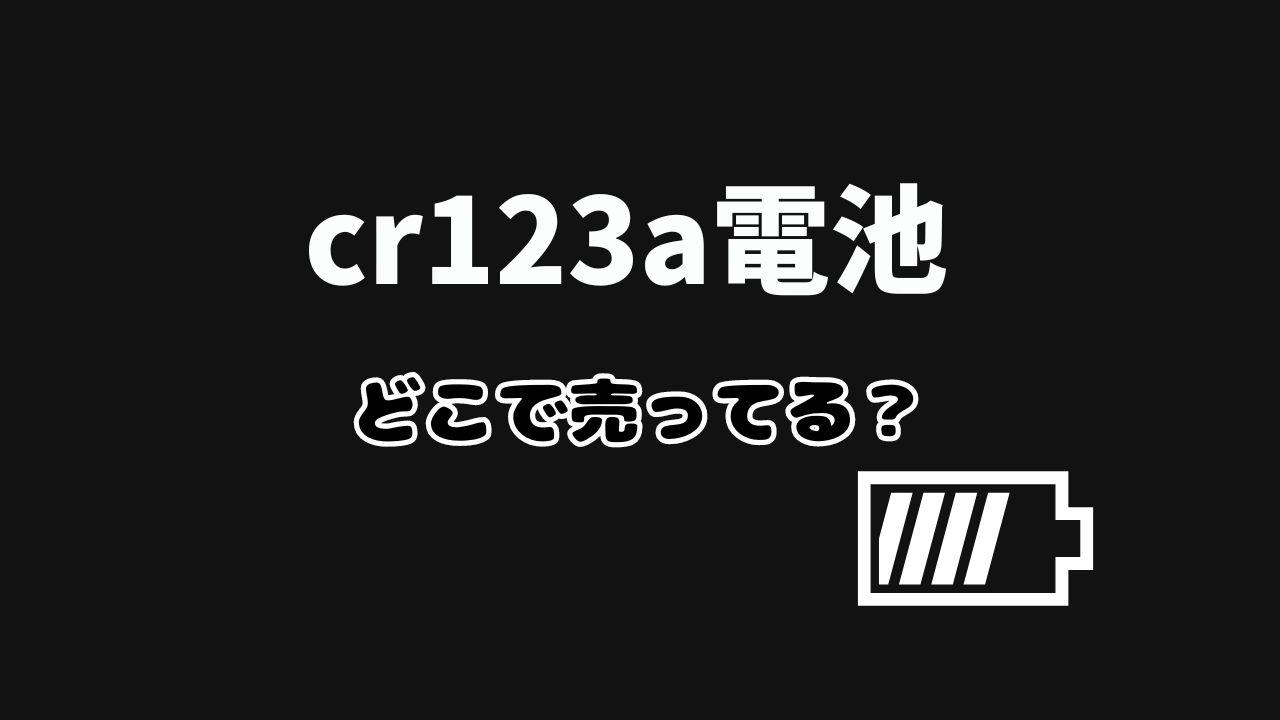 cr123a電池

どこで売ってる？